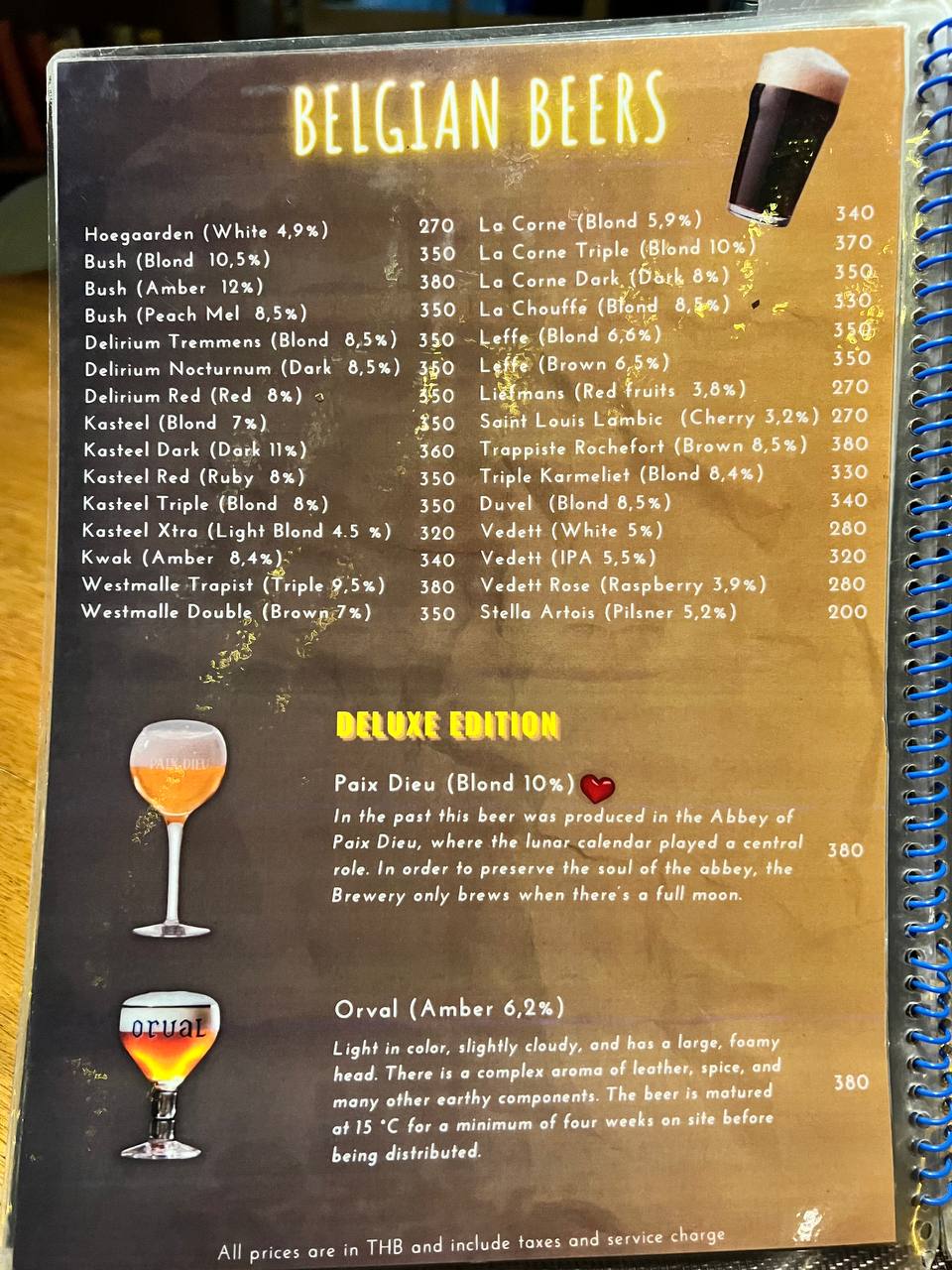 BELGIAN BEERS

Hoegaarden (White 4,9%) 270
Bush (Blond 10,5%) 350
Bush (Amber 12%) 380
Bush (Peach Mel 8,5%) 350
Delirium Tremmens (Blond 8,5%) 350
Delirium Nocturnum (Dark 8,5%) 350
Delirium Red (Red 8%) 350
Kasteel (Blond 7%) 350
Kasteel Dark (Dark 11%) 360
Kasteel Red (Ruby 8%) 350
Kasteel Triple (Blond 8%) 350
Kasteel Xtra (Light Blond 4.5 %) 320
Kwak (Amber 8,4%) 340
Westmalle Trapist (Triple 9,5%) 380
Westmalle Double (Brown 7%) 350

La Corne (Blond 5,9%) 340
La Corne Triple (Blond 10%) 370
La Corne Dark (Dark 8%) 350
La Chouffe (Blond 8,5%) 330
Leffe (Blond 6,6%) 350
Leffe (Brown 6,5%) 350
Liefmans (Red fruits 3,8%) 270
Saint Louis Lambic (Cherry 3,2%) 270
Trappiste Rochefort (Brown 8,5%) 380
Triple Karmeliet (Blond 8,4%) 330
Duvel (Blond 8,5%) 340
Vedett (White 5%) 280
Vedett (IPA 5,5%) 320
Vedett Rose (Raspberry 3,9%) 280
Stella Artois (Pilsner 5,2%) 200

DELUXE EDITION

PAIX DIEU

Paix Dieu (Blond 10%)
In the past this beer was produced in the Abbey of Paix Dieu, where the lunar calendar played a central role. In order to preserve the soul of the abbey, the Brewery only brews when there's a full moon. 380

orval

Orval (Amber 6,2%)
Light in color, slightly cloudy, and has a large, foamy head. There is a complex aroma of leather, spice, and many other earthy components. The beer is matured at 15 °C for a minimum of four weeks on site before being distributed. 380

All prices are in THB and include taxes and service charge